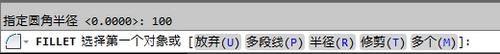 指定圆角半径 <0.0000>: 100

FILLET 选择第一个对象或 [放弃(U) 多段线(P) 半径(R) 修剪(T) 多个(M)]: